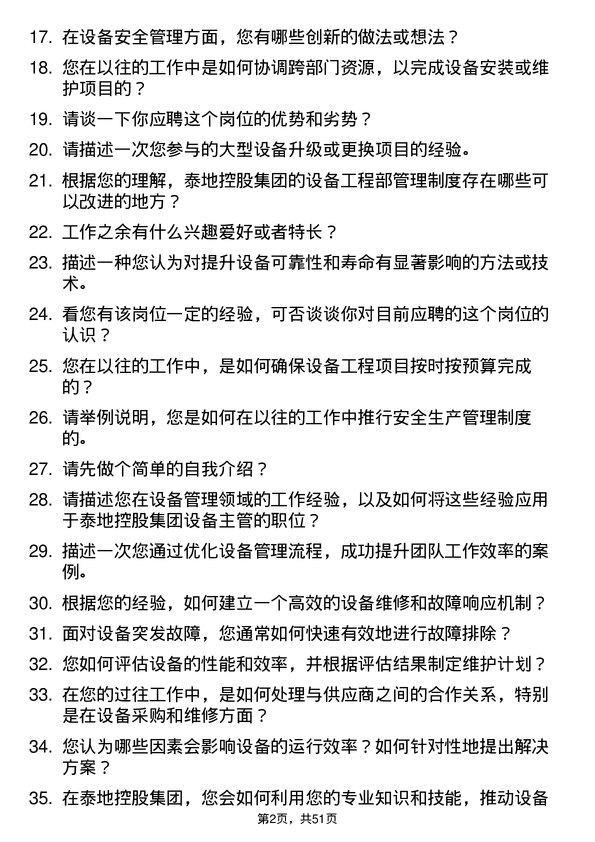 17. 在设备安全管理方面，您有哪些创新的做法或想法？

18. 您在以往的工作中是如何协调跨部门资源，以完成设备安装或维护项目的？

19. 请谈一下你应聘这个岗位的优势和劣势？

20. 请描述一次您参与的大型设备升级或更换项目的经验。

21. 根据您的理解，泰地控股集团的设备工程部管理制度存在哪些可以改进的地方？

22. 工作之余有什么兴趣爱好或者特长？

23. 描述一种您认为对提升设备可靠性和寿命有显著影响的方法或技术。

24. 看您有该岗位一定的经验，可否谈谈你对目前应聘的这个岗位的认识？

25. 您在以往的工作中，是如何确保设备工程项目按时按预算完成的？

26. 请举例说明，您是如何在以往的工作中推行安全生产管理制度的。

27. 请先做个简单的自我介绍？

28. 请描述您在设备管理领域的工作经验，以及如何将这些经验应用于泰地控股集团设备主管的职位？

29. 描述一次您通过优化设备管理流程，成功提升团队工作效率的案例。

30. 根据您的经验，如何建立一个高效的设备维修和故障响应机制？

31. 面对设备突发故障，您通常如何快速有效地进行故障排除？

32. 您如何评估设备的性能和效率，并根据评估结果制定维护计划？

33. 在您的过往工作中，是如何处理与供应商之间的合作关系，特别是在设备采购和维修方面？

34. 您认为哪些因素会影响设备的运行效率？如何针对性地提出解决方案？

35. 在泰地控股集团，您会如何利用您的专业知识和技能，推动设备

第2页，共51页